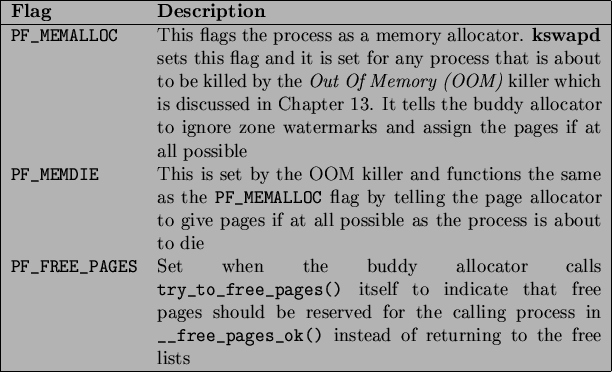 | Flag | Description |
|---|---|
| PF_MEMALLOC | This flags the process as a memory allocator. kswapd sets this flag and it is set for any process that is about to be killed by the Out Of Memory (OOM) killer which is discussed in Chapter 13. It tells the buddy allocator to ignore zone watermarks and assign the pages if at all possible |
| PF_MEMDIE | This is set by the OOM killer and functions the same as the PF_MEMALLOC flag by telling the page allocator to give pages if at all possible as the process is about to die |
| PF_FREE_PAGES | Set when the buddy allocator calls try_to_free_pages() itself to indicate that free pages should be reserved for the calling process in __free_pages_ok() instead of returning to the free lists |